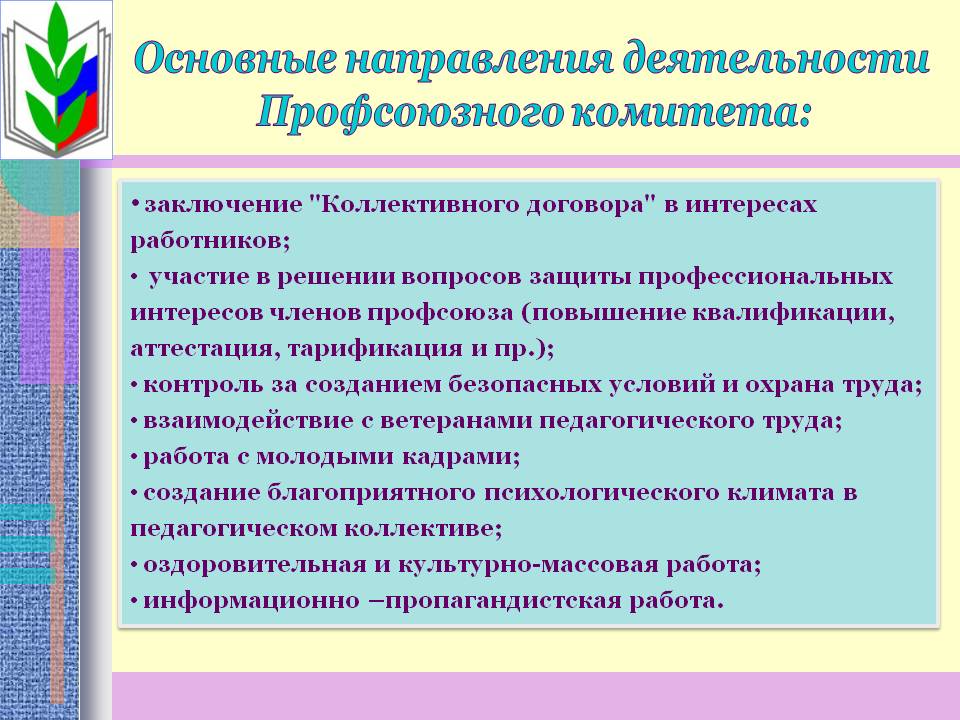 Основные направления деятельности Профсоюзного комитета:

• заключение "Коллективного договора" в интересах работников;
• участие в решении вопросов защиты профессиональных интересов членов профсоюза (повышение квалификации, аттестация, тарификация и пр.);
• контроль за созданием безопасных условий и охрана труда;
• взаимодействие с ветеранами педагогического труда;
• работа с молодыми кадрами;
• создание благоприятного психологического климата в педагогическом коллективе;
• оздоровительная и культурно-массовая работа;
• информационно –пропагандистская работа.